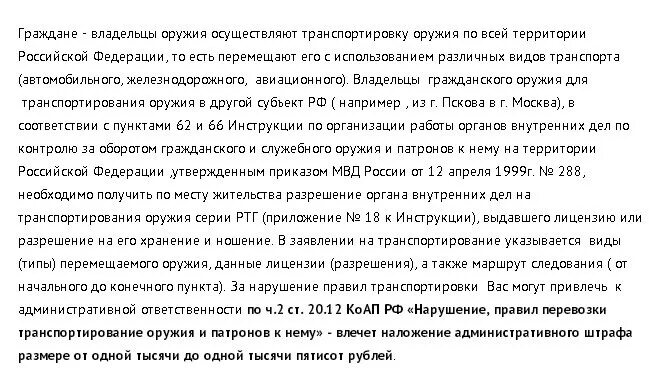 Граждане - владельцы оружия осуществляют транспортировку оружия по всей территории Российской Федерации, то есть перемещают его с использованием различных видов транспорта (автомобильного, железнодорожного, авиационного). Владельцы гражданского оружия для транспортирования оружия в другой субъект РФ ( например , из г. Пскова в г. Москва), в соответствии с пунктами 62 и 66 Инструкции по организации работы органов внутренних дел по контролю за оборотом гражданского и служебного оружия и патронов к нему на территории Российской Федерации ,утвержденным приказом МВД России от 12 апреля 1999г. № 288, необходимо получить по месту жительства разрешение органа внутренних дел на транспортирования оружия серии РТГ (приложение № 18 к Инструкции), выдавшего лицензию или разрешение на его хранение и ношение. В заявлении на транспортирование указывается виды (типы) перемещаемого оружия, данные лицензии (разрешения), а также маршрут следования ( от начального до конечного пункта). За нарушение правил транспортировки Вас могут привлечь к административной ответственности по ч.2 ст. 20.12 КоАП РФ «Нарушение, правил перевозки транспортирование оружия и патронов к нему» - влечет наложение административного штрафа размере от одной тысячи до одной тысячи пятисот рублей.